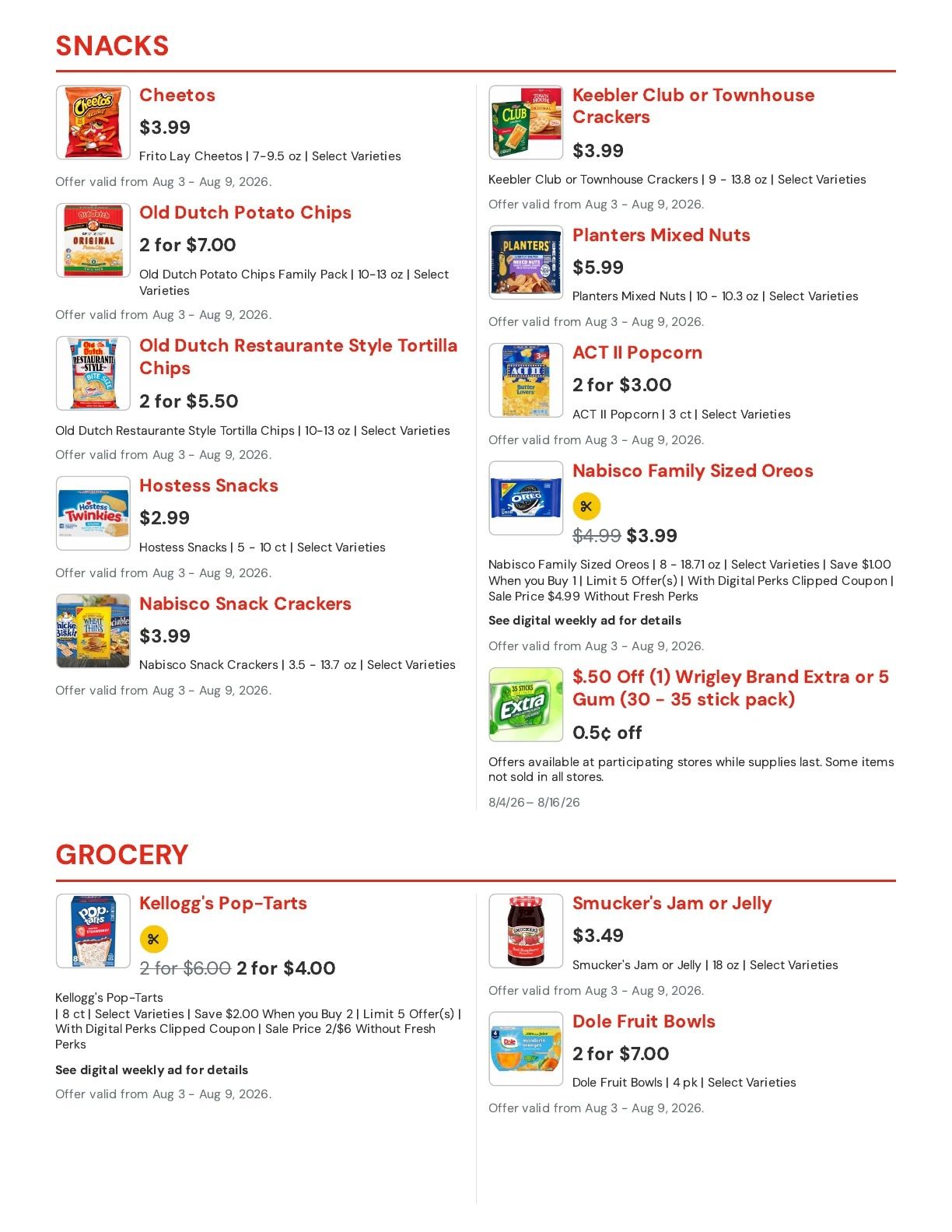 SNACKS

Cheetos

$3.99

Frito Lay Cheetos | 7-9.5 oz | Select Varieties

Offer valid from Aug 3 - Aug 9, 2026.

Old Dutch Potato Chips

2 for $7.00

Old Dutch Potato Chips Family Pack | 10-13 oz | Select Varieties

Offer valid from Aug 3 - Aug 9, 2026.

Old Dutch Restaurante Style Tortilla Chips

2 for $5.50

Old Dutch Restaurante Style Tortilla Chips | 10-13 oz | Select Varieties

Offer valid from Aug 3 - Aug 9, 2026.

Hostess Snacks

$2.99

Hostess Snacks | 5 - 10 ct | Select Varieties

Offer valid from Aug 3 - Aug 9, 2026.

Nabisco Snack Crackers

$3.99

Nabisco Snack Crackers | 3.5 - 13.7 oz | Select Varieties

Offer valid from Aug 3 - Aug 9, 2026.

Keebler Club or Townhouse Crackers

$3.99

Keebler Club or Townhouse Crackers | 9 - 13.8 oz | Select Varieties

Offer valid from Aug 3 - Aug 9, 2026.

Planters Mixed Nuts

$5.99

Planters Mixed Nuts | 10 - 10.3 oz | Select Varieties

Offer valid from Aug 3 - Aug 9, 2026.

ACT II Popcorn

2 for $3.00

ACT II Popcorn | 3 ct | Select Varieties

Offer valid from Aug 3 - Aug 9, 2026.

Nabisco Family Sized Oreos

$4.99 $3.99

Nabisco Family Sized Oreos | 8 - 18.71 oz | Select Varieties | Save $1.00 When you Buy 1 | Limit 5 Offer(s) | With Digital Perks Clipped Coupon | Sale Price $4.99 Without Fresh Perks

See digital weekly ad for details

Offer valid from Aug 3 - Aug 9, 2026.

$.50 Off (1) Wrigley Brand Extra or 5 Gum (30 - 35 stick pack)

0.5¢ off

Offers available at participating stores while supplies last. Some items not sold in all stores.

8/4/26– 8/16/26

GROCERY

Kellogg's Pop-Tarts

2 for $6.00 2 for $4.00

Kellogg's Pop-Tarts
| 8 ct | Select Varieties | Save $2.00 When you Buy 2 | Limit 5 Offer(s) | With Digital Perks Clipped Coupon | Sale Price 2/$6 Without Fresh Perks

See digital weekly ad for details

Offer valid from Aug 3 - Aug 9, 2026.

Smucker's Jam or Jelly

$3.49

Smucker's Jam or Jelly | 18 oz | Select Varieties

Offer valid from Aug 3 - Aug 9, 2026.

Dole Fruit Bowls

2 for $7.00

Dole Fruit Bowls | 4 pk | Select Varieties

Offer valid from Aug 3 - Aug 9, 2026.